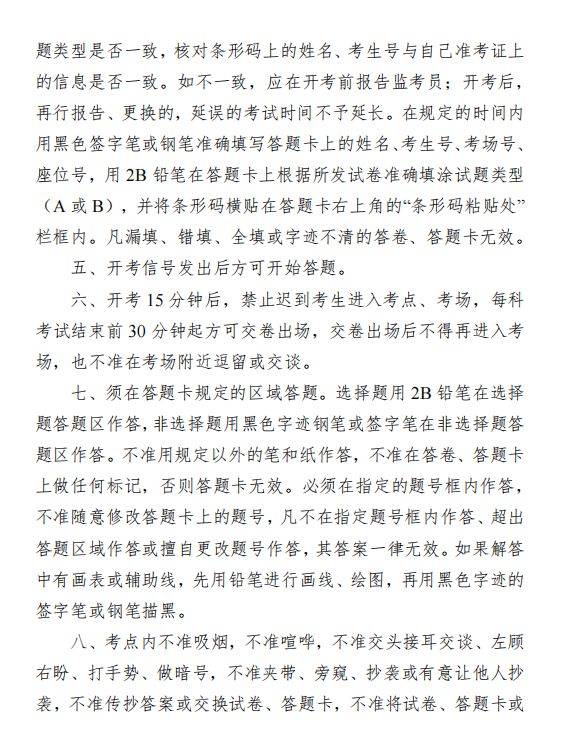 题类型是否一致，核对条形码上的姓名、考生号与自己准考证上的信息是否一致。如不一致，应在开考前报告监考员；开考后，再行报告、更换的，延误的考试时间不予延长。在规定的时间内用黑色签字笔或钢笔准确填写答题卡上的姓名、考生号、考场号、座位号，用 2B 铅笔在答题卡上根据所发试卷准确填涂试题类型（A 或 B），并将条形码横贴在答题卡右上角的“条形码粘贴处”栏框内。凡漏填、错填、全填或字迹不清的答卷、答题卡无效。

五、开考信号发出后方可开始答题。

六、开考 15 分钟后，禁止迟到考生进入考点、考场，每科考试结束前 30 分钟起方可交卷出场，交卷出场后不得再进入考场，也不准在考场附近逗留或交谈。

七、须在答题卡规定的区域答题。选择题用 2B 铅笔在选择题答题区作答，非选择题用黑色字迹钢笔或签字笔在非选择题答题区作答。不准用规定以外的笔和纸作答，不准在答卷、答题卡上做任何标记，否则答题卡无效。必须在指定的题号框内作答，不准随意修改答题卡上的题号，凡不在指定题号框内作答、超出答题区域作答或擅自更改题号作答，其答案一律无效。如果解答中有画表或辅助线，先用铅笔进行画线、绘图，再用黑色字迹的签字笔或钢笔描黑。

八、考点内不准吸烟，不准喧哗，不准交头接耳交谈、左顾右盼、打手势、做暗号，不准夹带、旁窥、抄袭或有意让他人抄袭，不准传抄答案或交换试卷、答题卡，不准将试卷、答题卡或